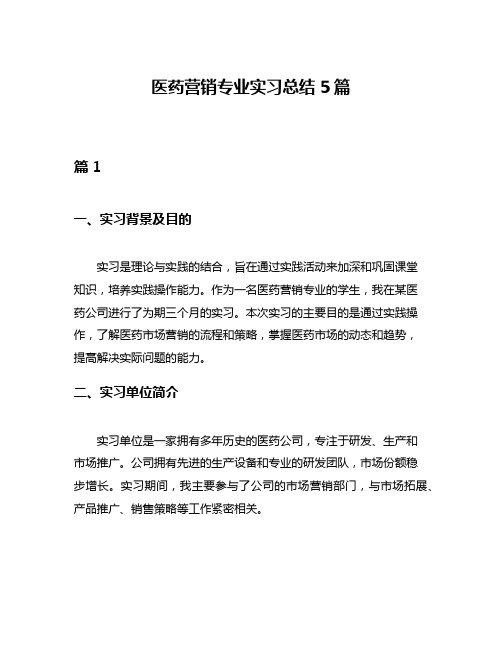 医药营销专业实习总结 5 篇

篇 1

一、实习背景及目的

实习是理论与实践的结合，旨在通过实践活动来加深和巩固课堂知识，培养实践操作能力。作为一名医药营销专业的学生，我在某医药公司进行了为期三个月的实习。本次实习的主要目的是通过实践操作，了解医药市场营销的流程和策略，掌握医药市场的动态和趋势，提高解决实际问题的能力。

二、实习单位简介

实习单位是一家拥有多年历史的医药公司，专注于研发、生产和市场推广。公司拥有先进的生产设备和专业的研发团队，市场份额稳步增长。实习期间，我主要参与了公司的市场营销部门，与市场拓展、产品推广、销售策略等工作紧密相关。